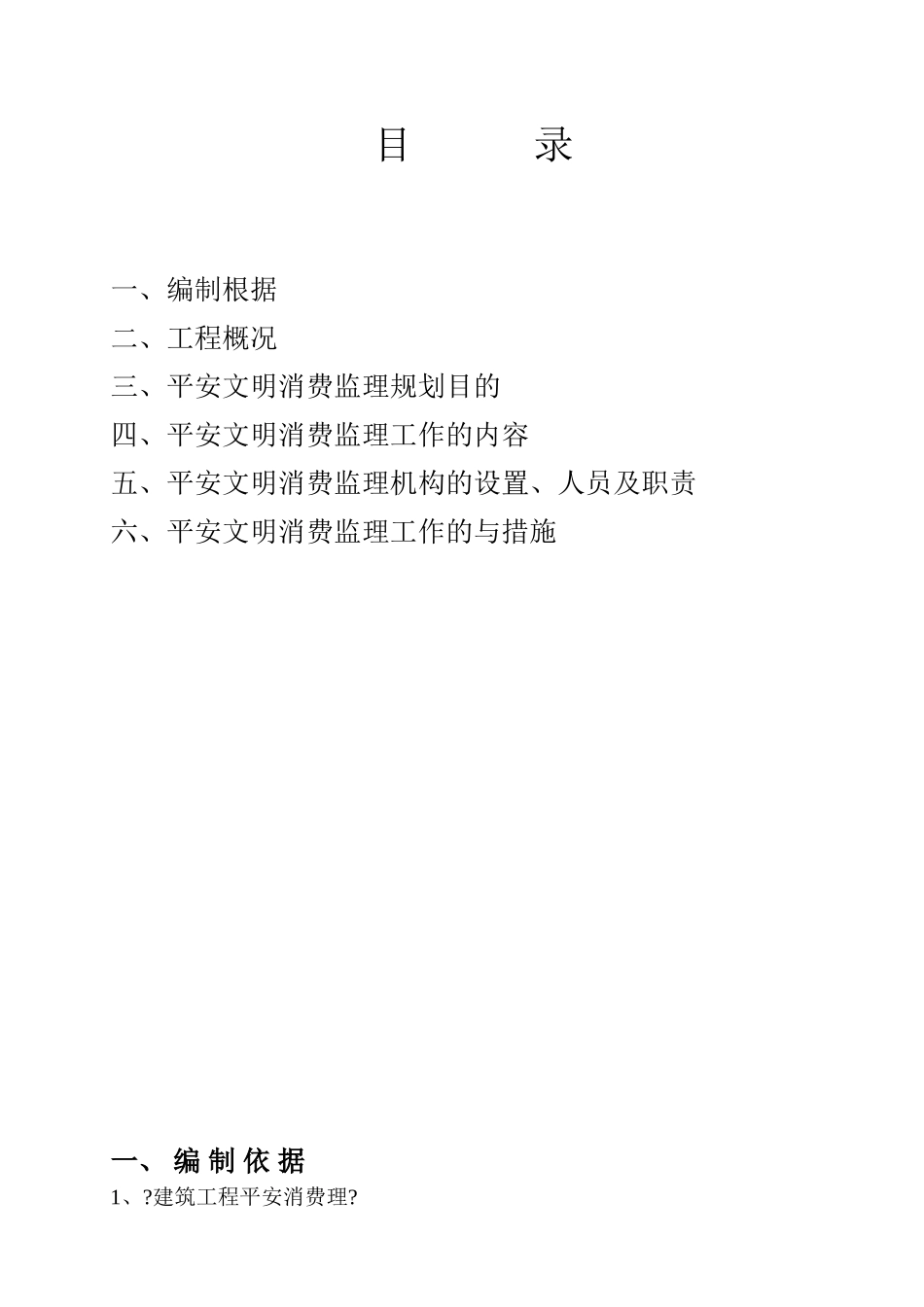 目　　录

一、编制根据

二、工程概况

三、平安文明消费监理规划目的

四、平安文明消费监理工作的内容

五、平安文明消费监理机构的设置、人员及职责

六、平安文明消费监理工作的与措施

一、 编 制 依 据

1、?建筑工程平安消费理?